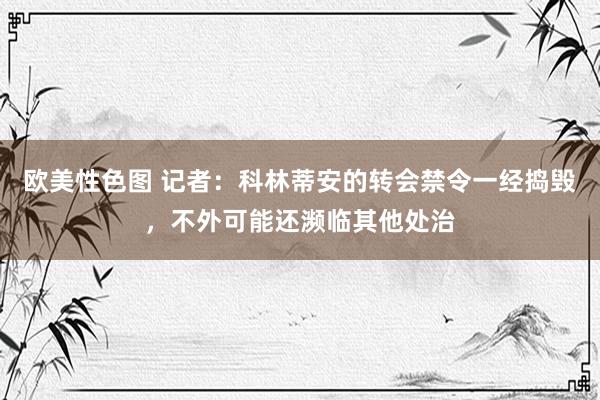 欧美性色图 记者：科林蒂安的转会禁令一经捣毁，不外可能还濒临其他处治